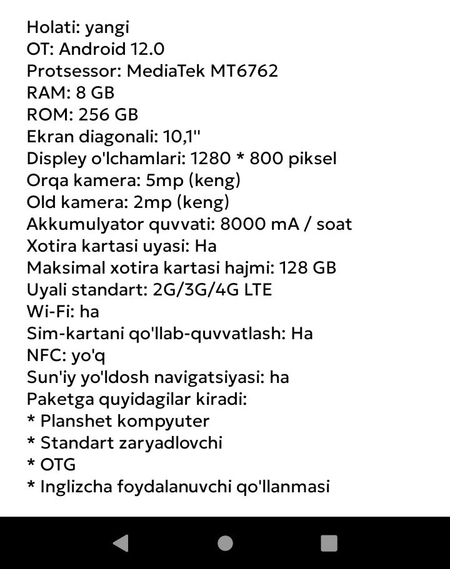 Holati: yangi
OT: Android 12.0
Protsessor: MediaTek MT6762
RAM: 8 GB
ROM: 256 GB
Ekran diagonali: 10,1"
Displey o'lchamlari: 1280 * 800 piksel
Orqa kamera: 5mp (keng)
Old kamera: 2mp (keng)
Akkumulyator quvvati: 8000 mA / soat
Xotira kartasi uyasi: Ha
Maksimal xotira kartasi hajmi: 128 GB
Uyali standart: 2G/3G/4G LTE
Wi-Fi: ha
Sim-kartani qo'llab-quvvatlash: Ha
NFC: yo'q
Sun'iy yo'ldosh navigatsiyasi: ha
Paketga quyidagilar kiradi:
* Planshet kompyuter
* Standart zaryadlovchi
* OTG
* Inglizcha foydalanuvchi qo'llanmasi